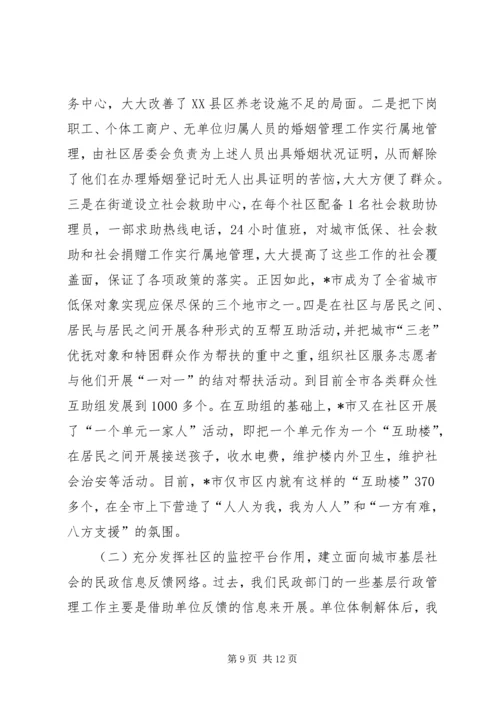 务中心，大大改善了XX县区养老设施不足的局面。二是把下岗职工、个体工商户、无单位归属人员的婚姻管理工作实行属地管理，由社区居委会负责为上述人员出具婚姻状况证明，从而解除了他们在办理婚姻登记时无人出具证明的苦恼，大大方便了群众。三是在街道设立社会救助中心，在每个社区配备1名社会救助协理员，一部求助热线电话，24小时值班，对城市低保、社会救助和社会捐赠工作实行属地管理，大大提高了这些工作的社会覆盖面，保证了各项政策的落实。正因如此，*市成为了全省城市低保对象实现应保尽保的三个地市之一。四是在社区与居民之间、居民与居民之间开展各种形式的互帮互助活动，并把城市“三老”优抚对象和特困群众作为帮扶的重中之重，组织社区服务志愿者与他们开展“一对一”的结对帮扶活动。到目前全市各类群众性互助组发展到1000多个。在互助组的基础上，*市又在社区开展了“一个单元一家人”活动，即把一个单元作为一个“互助楼”，在居民之间开展接送孩子，收水电费，维护楼内外卫生，维护社会治安等活动。目前，*市仅市区内就有这样的“互助楼”370多个，在全市上下营造了“人人为我，我为人人”和“一方有难，八方支援”的氛围。

（二）充分发挥社区的监控平台作用，建立面向城市基层社会的民政信息反馈网络。过去，我们民政部门的一些基层行政管理工作主要是借助单位反馈的信息来开展。单位体制解体后，我

第9页 共12页